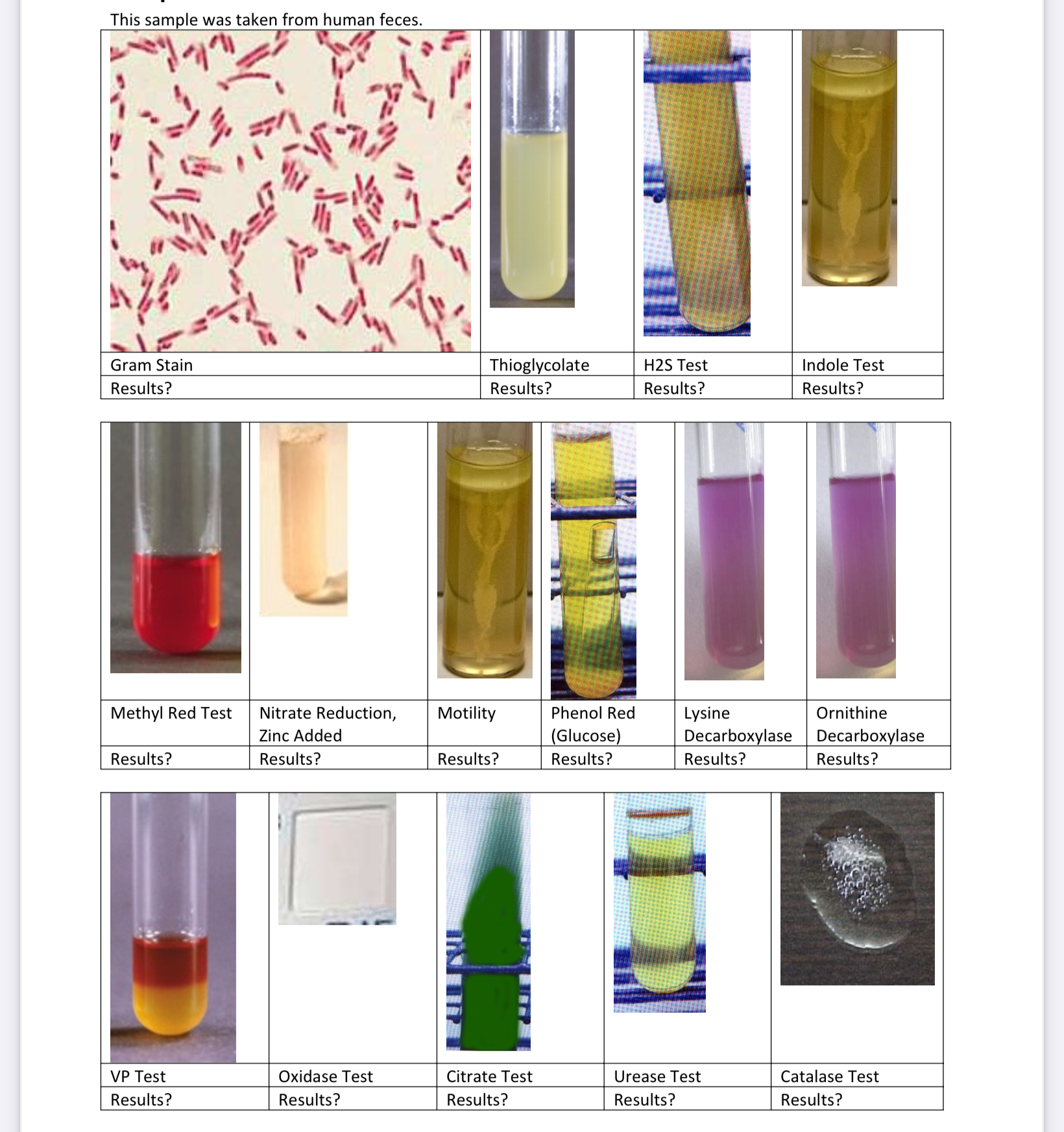 This sample was taken from human feces.

| Gram Stain | Thioglycolate | H2S Test | Indole Test |
|---|---|---|---|
| Results? | Results? | Results? | Results? |

| Methyl Red Test | Nitrate Reduction, Zinc Added | Motility | Phenol Red (Glucose) | Lysine Decarboxylase | Ornithine Decarboxylase |
|---|---|---|---|---|---|
| Results? | Results? | Results? | Results? | Results? | Results? |

| VP Test | Oxidase Test | Citrate Test | Urease Test | Catalase Test |
|---|---|---|---|---|
| Results? | Results? | Results? | Results? | Results? |